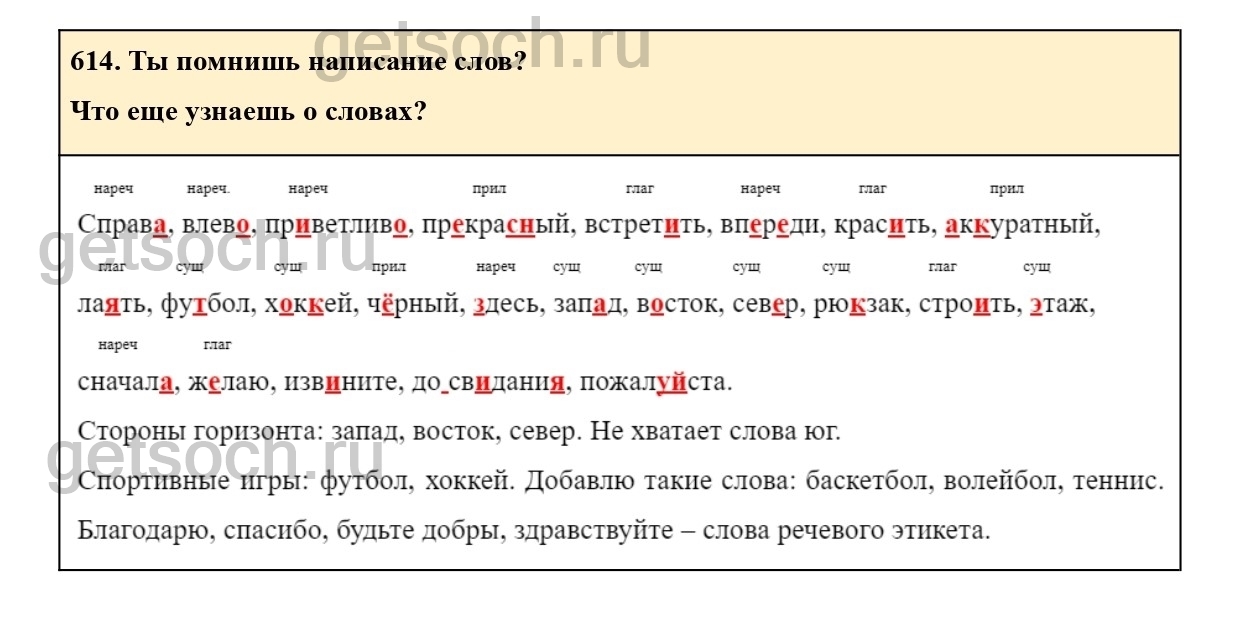 getsoch.ru
614. Ты помнишь написание слов?

Что еще узнаешь о словах?

нареч нареч. нареч прил глаг нареч глаг прил
Справа, влево, приветливо, прекрасный, встретить, впереди, красить, аккуратный,
глаг сущ сущ прил нареч сущ сущ сущ сущ глаг сущ
лаять, футбол, хоккей, чёрный, здесь, запад, восток, север, рюкзак, строить, этаж,
нареч глаг
сначала, желаю, извините, до свидания, пожалуйста.

Стороны горизонта: запад, восток, север. Не хватает слова юг.

Спортивные игры: футбол, хоккей. Добавлю такие слова: баскетбол, волейбол, теннис.

Благодарю, спасибо, будьте добры, здравствуйте – слова речевого этикета.

getsoch.ru
getsoch.ru